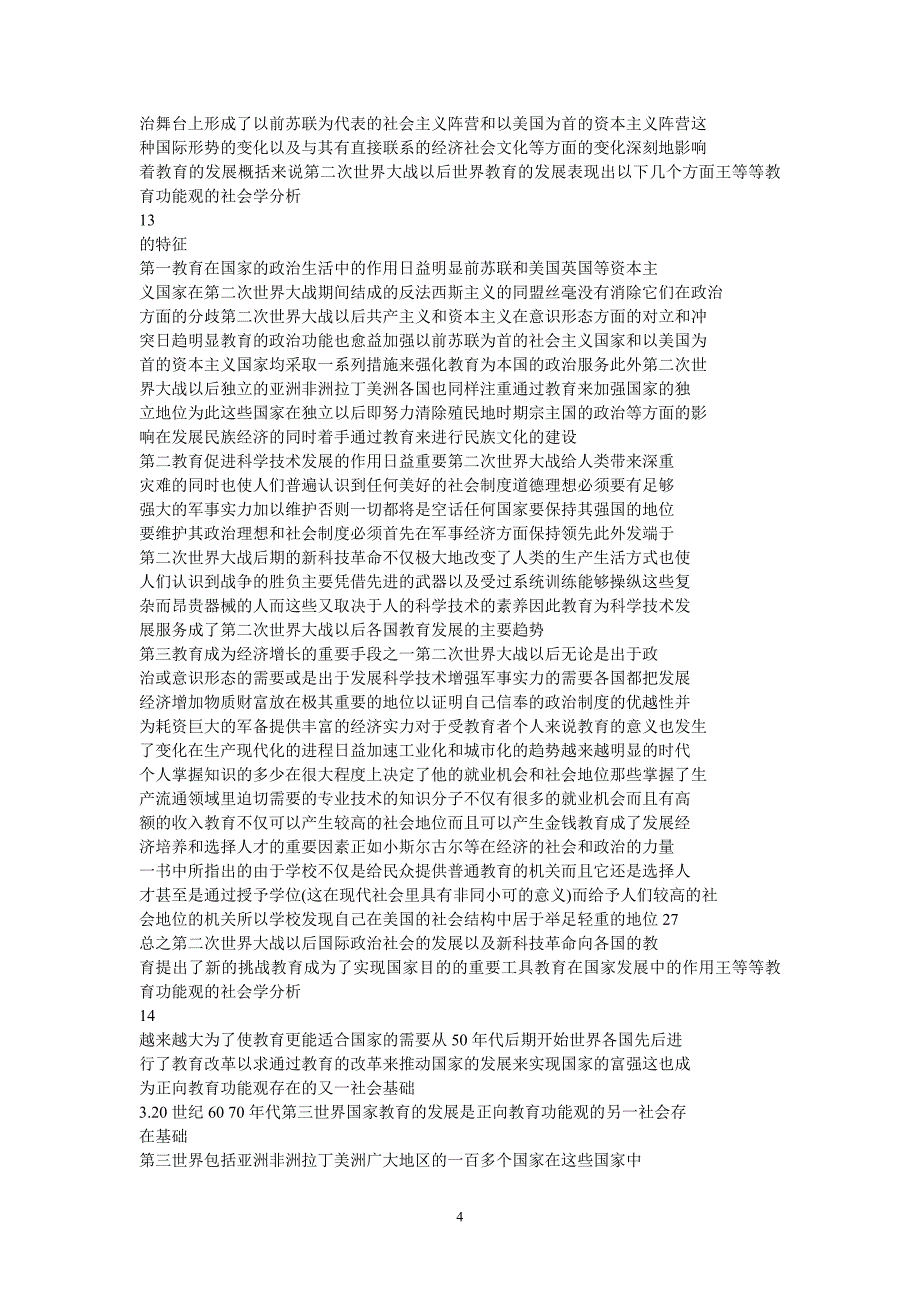 治舞台上形成了以前苏联为代表的社会主义阵营和以美国为首的资本主义阵营这
种国际形势的变化以及与其有直接联系的经济社会文化等方面的变化深刻地影响
着教育的发展概括来说第二次世界大战以后世界教育的发展表现出以下几个方面王等等教育功能观的社会学分析
13
的特征
第一教育在国家的政治生活中的作用日益明显前苏联和美国英国等资本主
义国家在第二次世界大战期间结成的反法西斯主义的同盟丝毫没有消除它们在政治
方面的分歧第二次世界大战以后共产主义和资本主义在意识形态方面的对立和冲
突日趋明显教育的政治功能也愈益加强以前苏联为首的社会主义国家和以美国为
首的资本主义国家均采取一系列措施来强化教育为本国的政治服务此外第二次世
界大战以后独立的亚洲非洲拉丁美洲各国也同样注重通过教育来加强国家的独
立地位为此这些国家在独立以后即努力清除殖民地时期宗主国的政治等方面的影
响在发展民族经济的同时着手通过教育来进行民族文化的建设
第二教育促进科学技术发展的作用日益重要第二次世界大战给人类带来深重
灾难的同时也使人们普遍认识到任何美好的社会制度道德理想必须要有足够
强大的军事实力加以维护否则一切都将是空话任何国家要保持其强国的地位
要维护其政治理想和社会制度必须首先在军事经济方面保持领先此外发端于
第二次世界大战后期的新科技革命不仅极大地改变了人类的生产生活方式也使
人们认识到战争的胜负主要凭借先进的武器以及受过系统训练能够操纵这些复
杂而昂贵器械的人而这些又取决于人的科学技术的素养因此教育为科学技术发
展服务成了第二次世界大战以后各国教育发展的主要趋势
第三教育成为经济增长的重要手段之一第二次世界大战以后无论是出于政
治或意识形态的需要或是出于发展科学技术增强军事实力的需要各国都把发展
经济增加物质财富放在极其重要的地位以证明自己信奉的政治制度的优越性并
为耗资巨大的军备提供丰富的经济实力对于受教育者个人来说教育的意义也发生
了变化在生产现代化的进程日益加速工业化和城市化的趋势越来越明显的时代
个人掌握知识的多少在很大程度上决定了他的就业机会和社会地位那些掌握了生
产流通领域里迫切需要的专业技术的知识分子不仅有很多的就业机会而且有高
额的收入教育不仅可以产生较高的社会地位而且可以产生金钱教育成了发展经
济培养和选择人才的重要因素正如小斯尔古尔等在经济的社会和政治的力量
一书中所指出的由于学校不仅是给民众提供普通教育的机关而且它还是选择人
才甚至是通过授予学位(这在现代社会里具有非同小可的意义)而给予人们较高的社
会地位的机关所以学校发现自己在美国的社会结构中居于举足轻重的地位 27
总之第二次世界大战以后国际政治社会的发展以及新科技革命向各国的教
育提出了新的挑战教育成为了实现国家目的的重要工具教育在国家发展中的作用王等等教育功能观的社会学分析
14
越来越大为了使教育更能适合国家的需要从 50 年代后期开始世界各国先后进
行了教育改革以求通过教育的改革来推动国家的发展来实现国家的富强这也成
为正向教育功能观存在的又一社会基础
3.20 世纪 60 70 年代第三世界国家教育的发展是正向教育功能观的另一社会存
在基础
第三世界包括亚洲非洲拉丁美洲广大地区的一百多个国家在这些国家中

4